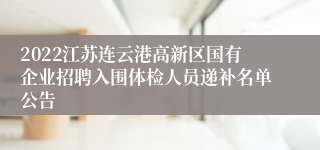 2022江苏连云港高新区国有企业招聘入围体检人员递补名单公告